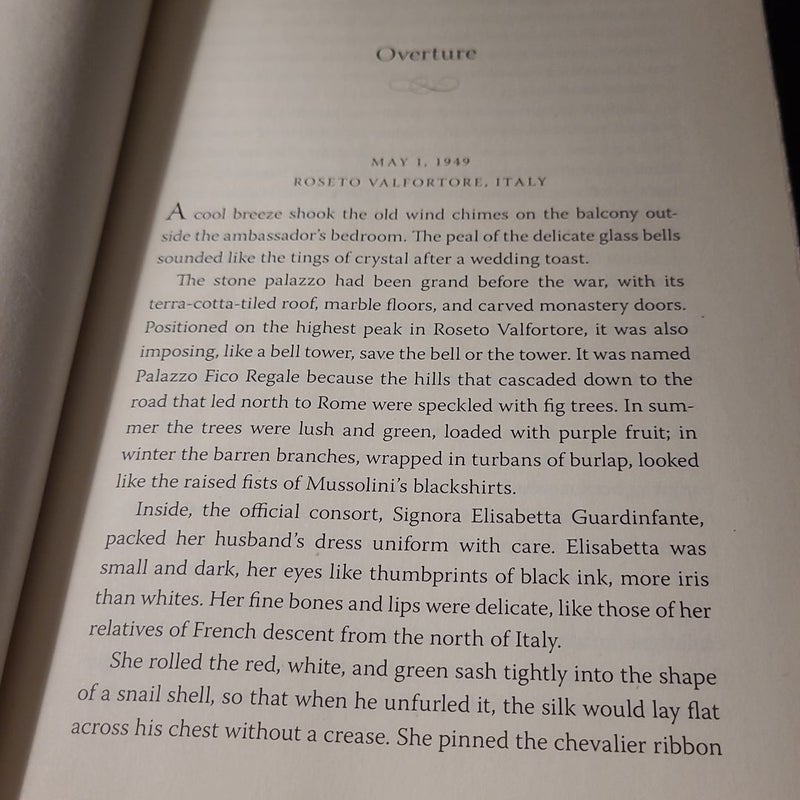 Overture

MAY 1, 1949
ROSETO VALFORTORE, ITALY

A cool breeze shook the old wind chimes on the balcony outside the ambassador's bedroom. The peal of the delicate glass bells sounded like the tings of crystal after a wedding toast.

The stone palazzo had been grand before the war, with its terra-cotta-tiled roof, marble floors, and carved monastery doors. Positioned on the highest peak in Roseto Valfortore, it was also imposing, like a bell tower, save the bell or the tower. It was named Palazzo Fico Regale because the hills that cascaded down to the road that led north to Rome were speckled with fig trees. In summer the trees were lush and green, loaded with purple fruit; in winter the barren branches, wrapped in turbans of burlap, looked like the raised fists of Mussolini's blackshirts.

Inside, the official consort, Signora Elisabetta Guardinfante, packed her husband's dress uniform with care. Elisabetta was small and dark, her eyes like thumbprints of black ink, more iris than whites. Her fine bones and lips were delicate, like those of her relatives of French descent from the north of Italy.

She rolled the red, white, and green sash tightly into the shape of a snail shell, so that when he unfurled it, the silk would lay flat across his chest without a crease. She pinned the chevalier ribbon